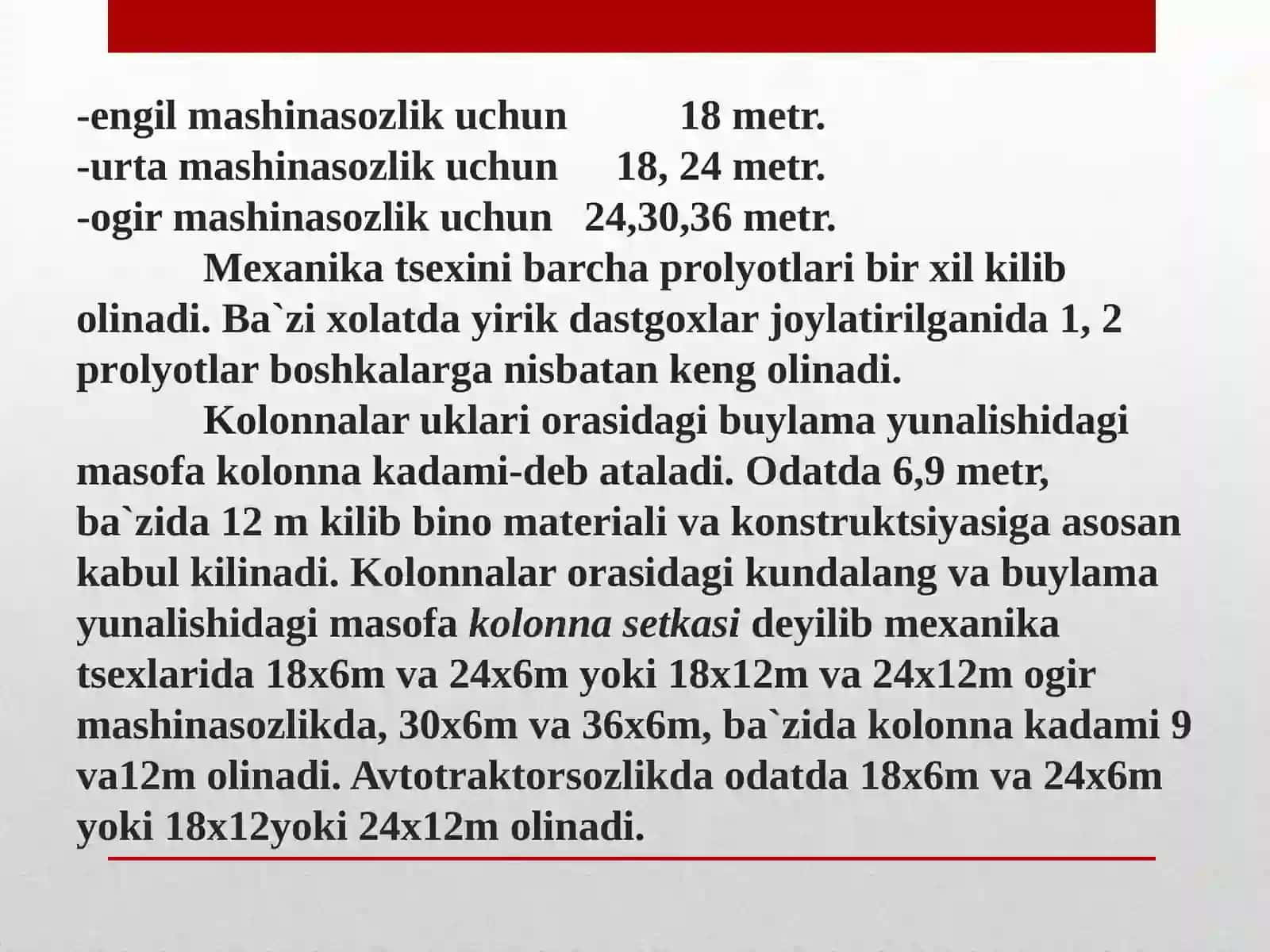 -engil mashinasozlik uchun 18 metr.
-urta mashinasozlik uchun 18, 24 metr.
-ogir mashinasozlik uchun 24,30,36 metr.

Mexanika tsexini barcha prolyotlari bir xil kilib olinadi. Ba`zi xolatda yirik dastgoxlar joylatirilganida 1, 2 prolyotlar boshkalarga nisbatan keng olinadi.

Kolonnalar uklari orasidagi buylama yunalishidagi masofa kolonna kadami-deb ataladi. Odatda 6,9 metr, ba`zida 12 m kilib bino materiali va konstruktsiyasiga asosan kabul kilinadi. Kolonnalar orasidagi kundalang va buylama yunalishidagi masofa kolonna setkasi deyilib mexanika tsexlarida 18x6m va 24x6m yoki 18x12m va 24x12m ogir mashinasozlikda, 30x6m va 36x6m, ba`zida kolonna kadami 9 va12m olinadi. Avtotraktorsozlikda odatda 18x6m va 24x6m yoki 18x12yoki 24x12m olinadi.